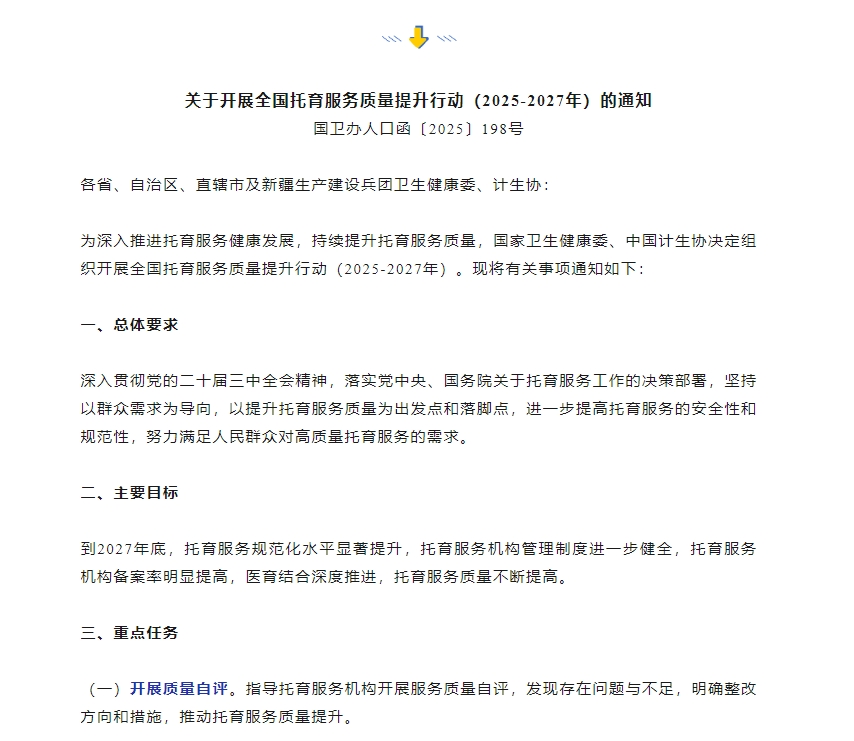 关于开展全国托育服务质量提升行动（2025-2027年）的通知
国卫办人口函〔2025〕198号

各省、自治区、直辖市及新疆生产建设兵团卫生健康委、计生协：

为深入推进托育服务健康发展，持续提升托育服务质量，国家卫生健康委、中国计生协决定组织开展全国托育服务质量提升行动（2025-2027年）。现将有关事项通知如下：

一、总体要求

深入贯彻党的二十届三中全会精神，落实党中央、国务院关于托育服务工作的决策部署，坚持以群众需求为导向，以提升托育服务质量为出发点和落脚点，进一步提高托育服务的安全性和规范性，努力满足人民群众对高质量托育服务的需求。

二、主要目标

到2027年底，托育服务规范化水平显著提升，托育服务机构管理制度进一步健全，托育服务机构备案率明显提高，医育结合深度推进，托育服务质量不断提高。

三、重点任务

（一）开展质量自评。指导托育服务机构开展服务质量自评，发现存在问题与不足，明确整改方向和措施，推动托育服务质量提升。